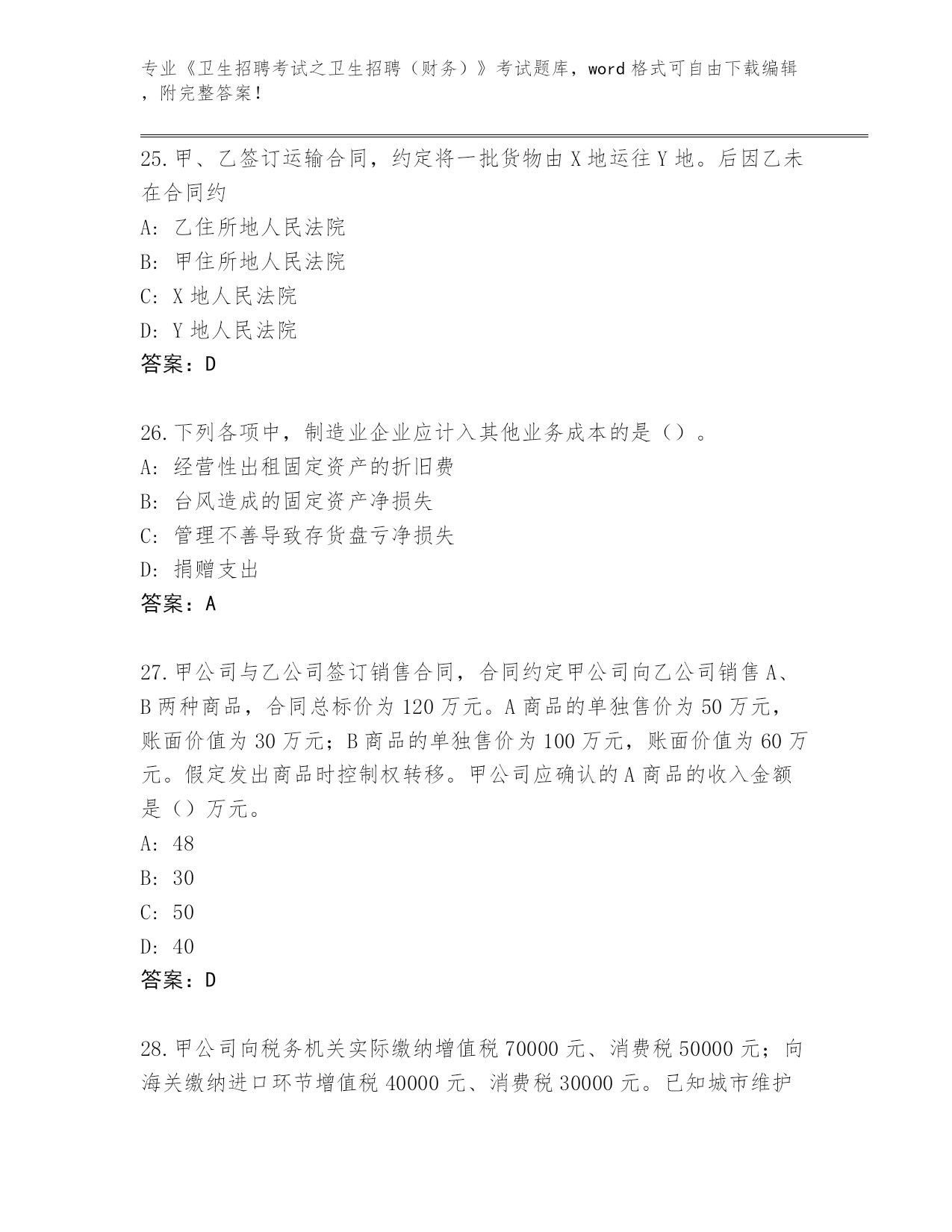 专业《卫生招聘考试之卫生招聘（财务）》考试题库，word 格式可自由下载编辑，附完整答案！

25. 甲、乙签订运输合同，约定将一批货物由 X 地运往 Y 地。后因乙未在合同约
A: 乙住所地人民法院
B: 甲住所地人民法院
C: X 地人民法院
D: Y 地人民法院
答案：D

26. 下列各项中，制造业企业应计入其他业务成本的是（）。
A: 经营性出租固定资产的折旧费
B: 台风造成的固定资产净损失
C: 管理不善导致存货盘亏净损失
D: 捐赠支出
答案：A

27. 甲公司与乙公司签订销售合同，合同约定甲公司向乙公司销售 A、B 两种商品，合同总标价为 120 万元。A 商品的单独售价为 50 万元，账面价值为 30 万元；B 商品的单独售价为 100 万元，账面价值为 60 万元。假定发出商品时控制权转移。甲公司应确认的 A 商品的收入金额是（）万元。
A: 48
B: 30
C: 50
D: 40
答案：D

28. 甲公司向税务机关实际缴纳增值税 70000 元、消费税 50000 元；向海关缴纳进口环节增值税 40000 元、消费税 30000 元。已知城市维护